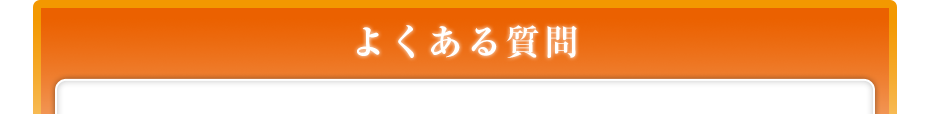 よくある質問